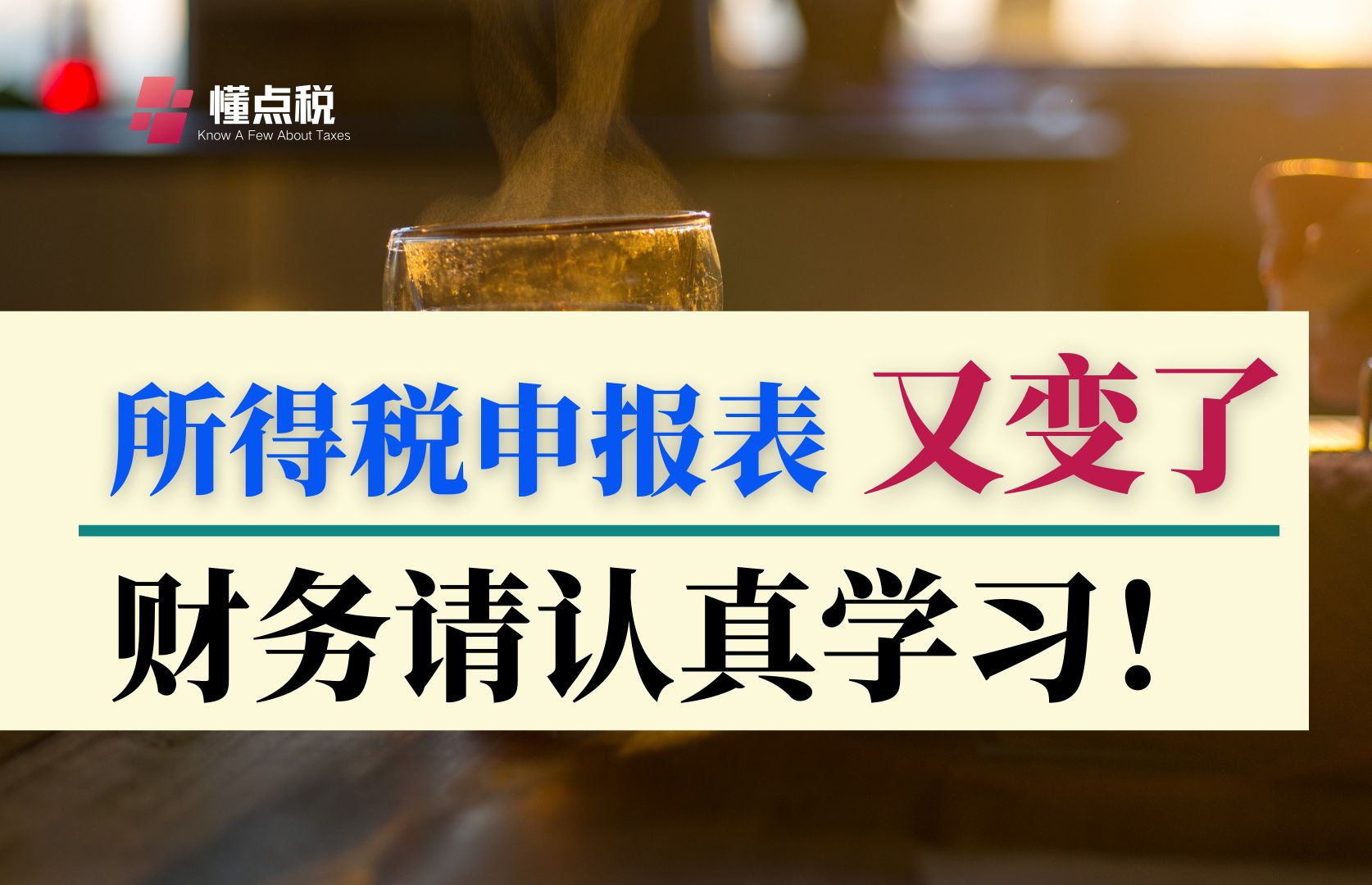 懂点税
Know A Few About Taxes

所得税申报表 又变了

财务请认真学习！